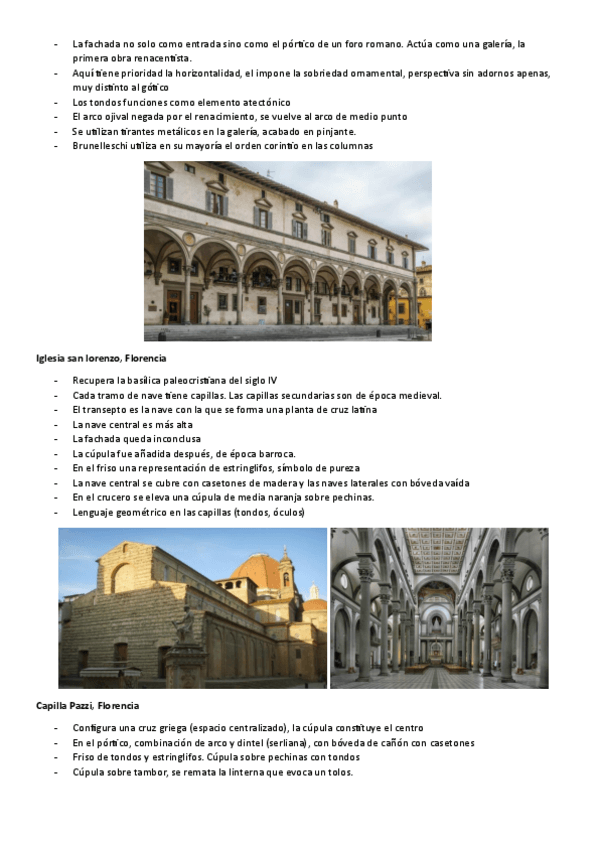 - La fachada no solo como entrada sino como el pórtico de un foro romano. Actúa como una galería, la primera obra renacentista.
- Aquí tiene prioridad la horizontalidad, el impone la sobriedad ornamental, perspectiva sin adornos apenas, muy distinto al gótico
- Los tondos funciones como elemento atectónico
- El arco ojival negada por el renacimiento, se vuelve al arco de medio punto
- Se utilizan tirantes metálicos en la galería, acabado en pinjante.
- Brunelleschi utiliza en su mayoría el orden corintio en las columnas

Iglesia san lorenzo, Florencia

- Recupera la basílica paleocristiana del siglo IV
- Cada tramo de nave tiene capillas. Las capillas secundarias son de época medieval.
- El transepto es la nave con la que se forma una planta de cruz latina
- La nave central es más alta
- La fachada queda inconclusa
- La cúpula fue añadida después, de época barroca.
- En el friso una representación de estringlifos, símbolo de pureza
- La nave central se cubre con casetones de madera y las naves laterales con bóveda vaída
- En el crucero se eleva una cúpula de media naranja sobre pechinas.
- Lenguaje geométrico en las capillas (tondos, óculos)

Capilla Pazzi, Florencia

- Configura una cruz griega (espacio centralizado), la cúpula constituye el centro
- En el pórtico, combinación de arco y dintel (serliana), con bóveda de cañón con casetones
- Friso de tondos y estringlifos. Cúpula sobre pechinas con tondos
- Cúpula sobre tambor, se remata la linterna que evoca un tolos.